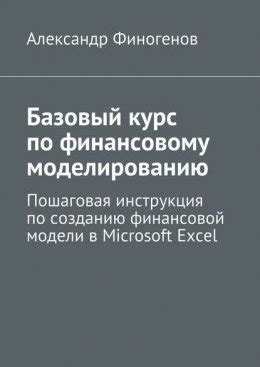 Александр Финогенов

Базовый курс по финансовому моделированию

Пошаговая инструкция по созданию финансовой модели в Microsoft Excel